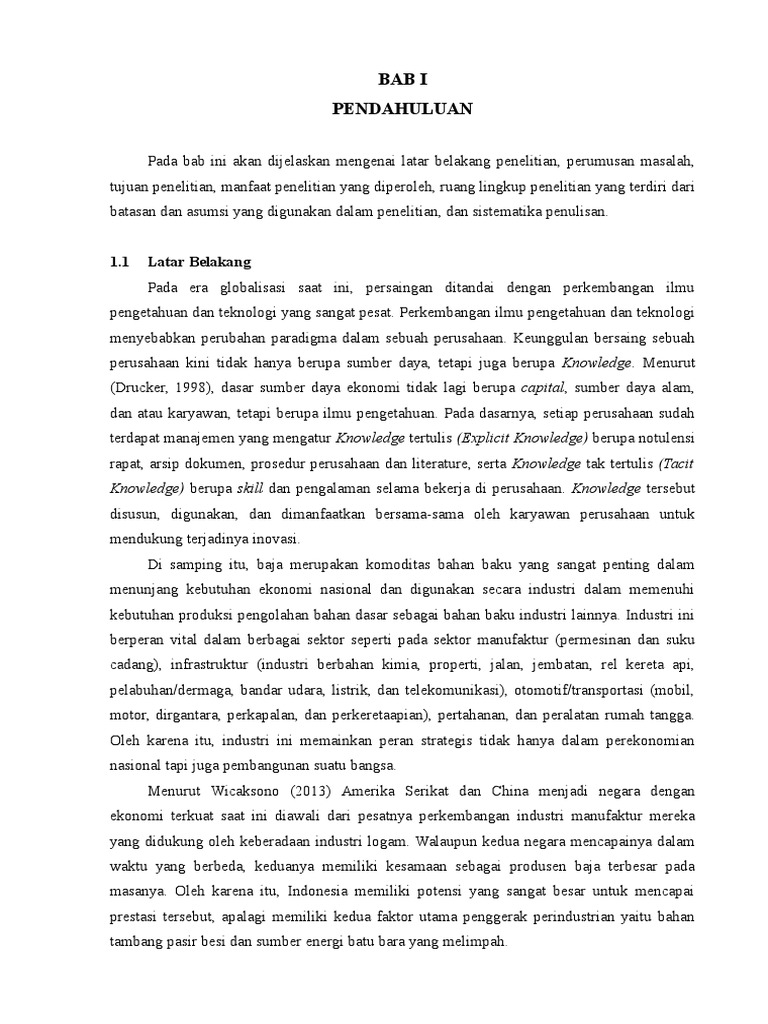 BAB I
PENDAHULUAN

Pada bab ini akan dijelaskan mengenai latar belakang penelitian, perumusan masalah, tujuan penelitian, manfaat penelitian yang diperoleh, ruang lingkup penelitian yang terdiri dari batasan dan asumsi yang digunakan dalam penelitian, dan sistematika penulisan.

1.1 Latar Belakang

Pada era globalisasi saat ini, persaingan ditandai dengan perkembangan ilmu pengetahuan dan teknologi yang sangat pesat. Perkembangan ilmu pengetahuan dan teknologi menyebabkan perubahan paradigma dalam sebuah perusahaan. Keunggulan bersaing sebuah perusahaan kini tidak hanya berupa sumber daya, tetapi juga berupa Knowledge. Menurut (Drucker, 1998), dasar sumber daya ekonomi tidak lagi berupa capital, sumber daya alam, dan atau karyawan, tetapi berupa ilmu pengetahuan. Pada dasarnya, setiap perusahaan sudah terdapat manajemen yang mengatur Knowledge tertulis (Explicit Knowledge) berupa notulensi rapat, arsip dokumen, prosedur perusahaan dan literature, serta Knowledge tak tertulis (Tacit Knowledge) berupa skill dan pengalaman selama bekerja di perusahaan. Knowledge tersebut disusun, digunakan, dan dimanfaatkan bersama-sama oleh karyawan perusahaan untuk mendukung terjadinya inovasi.

Di samping itu, baja merupakan komoditas bahan baku yang sangat penting dalam menunjang kebutuhan ekonomi nasional dan digunakan secara industri dalam memenuhi kebutuhan produksi pengolahan bahan dasar sebagai bahan baku industri lainnya. Industri ini berperan vital dalam berbagai sektor seperti pada sektor manufaktur (permesinan dan suku cadang), infrastruktur (industri berbahan kimia, properti, jalan, jembatan, rel kereta api, pelabuhan/dermaga, bandar udara, listrik, dan telekomunikasi), otomotif/transportasi (mobil, motor, dirgantara, perkapalan, dan perkeretaapian), pertahanan, dan peralatan rumah tangga. Oleh karena itu, industri ini memainkan peran strategis tidak hanya dalam perekonomian nasional tapi juga pembangunan suatu bangsa.

Menurut Wicaksono (2013) Amerika Serikat dan China menjadi negara dengan ekonomi terkuat saat ini diawali dari pesatnya perkembangan industri manufaktur mereka yang didukung oleh keberadaan industri logam. Walaupun kedua negara mencapainya dalam waktu yang berbeda, keduanya memiliki kesamaan sebagai produsen baja terbesar pada masanya. Oleh karena itu, Indonesia memiliki potensi yang sangat besar untuk mencapai prestasi tersebut, apalagi memiliki kedua faktor utama penggerak perindustrian yaitu bahan tambang pasir besi dan sumber energi batu bara yang melimpah.